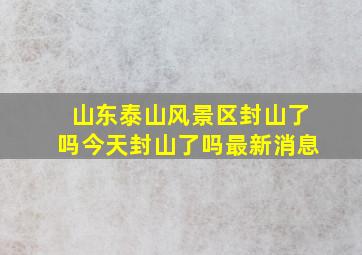 山东泰山风景区封山了吗今天封山了吗最新消息